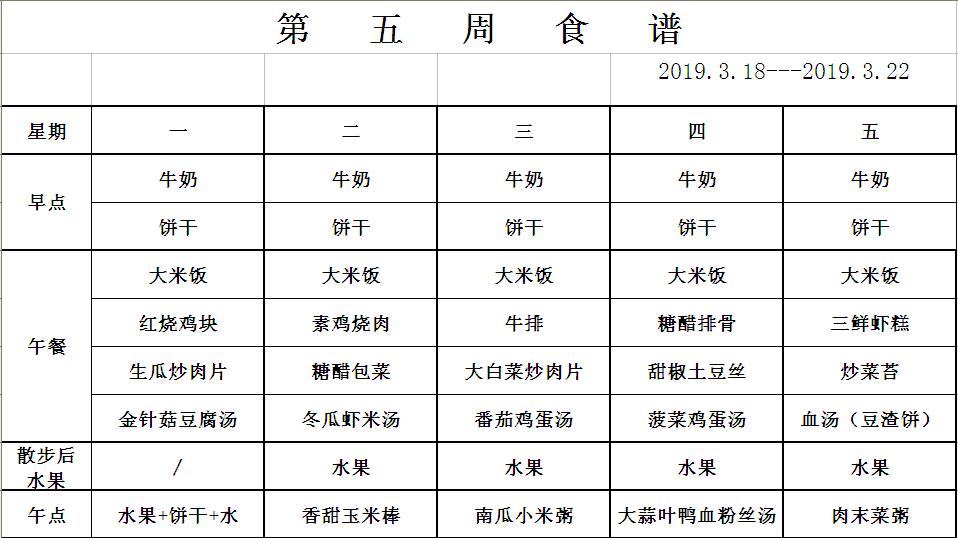 第 五 周 食 谱

2019.3.18---2019.3.22

| 星期 | 一 | 二 | 三 | 四 | 五 |
|---|---|---|---|---|---|
| 早点 | 牛奶 | 牛奶 | 牛奶 | 牛奶 | 牛奶 |
| | 饼干 | 饼干 | 饼干 | 饼干 | 饼干 |
| 午餐 | 大米饭 | 大米饭 | 大米饭 | 大米饭 | 大米饭 |
| | 红烧鸡块 | 素鸡烧肉 | 牛排 | 糖醋排骨 | 三鲜虾糕 |
| | 生瓜炒肉片 | 糖醋包菜 | 大白菜炒肉片 | 甜椒土豆丝 | 炒菜苔 |
| | 金针菇豆腐汤 | 冬瓜虾米汤 | 番茄鸡蛋汤 | 菠菜鸡蛋汤 | 血汤（豆渣饼） |
| 散步后水果 | / | 水果 | 水果 | 水果 | 水果 |
| 午点 | 水果+饼干+水 | 香甜玉米棒 | 南瓜小米粥 | 大蒜叶鸭血粉丝汤 | 肉末菜粥 |